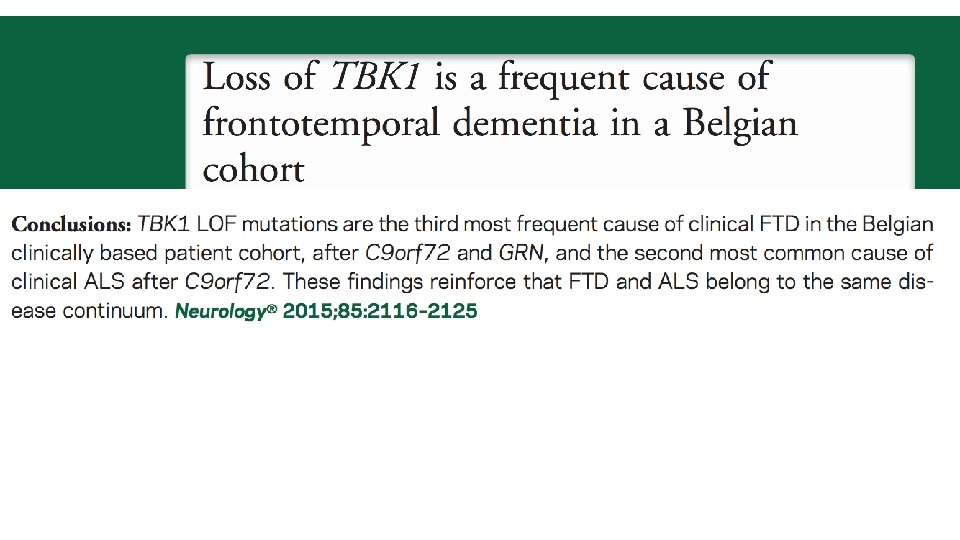 Loss of TBK1 is a frequent cause of frontotemporal dementia in a Belgian cohort

Conclusions: TBK1 LOF mutations are the third most frequent cause of clinical FTD in the Belgian clinically based patient cohort, after C9orf72 and GRN, and the second most common cause of clinical ALS after C9orf72. These findings reinforce that FTD and ALS belong to the same disease continuum. Neurology® 2015;85:2116-2125